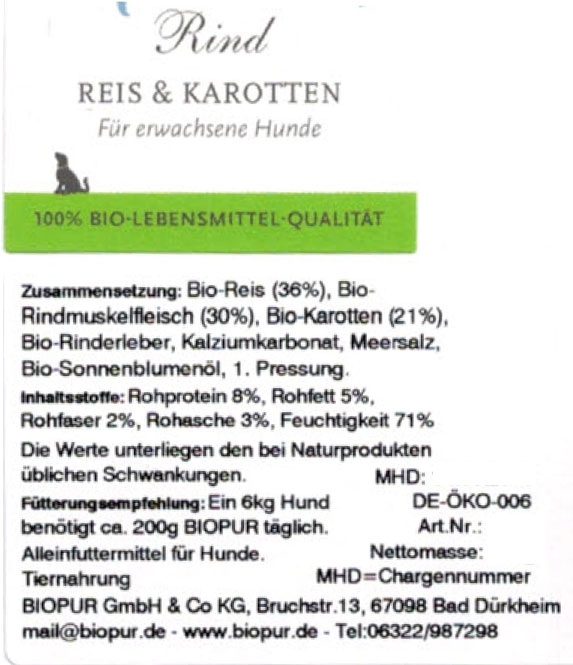 Rind

REIS & KAROTTEN

Für erwachsene Hunde

100% BIO-LEBENSMITTEL-QUALITÄT

Zusammensetzung: Bio-Reis (36%), Bio-Rindmuskelfleisch (30%), Bio-Karotten (21%), Bio-Rinderleber, Kalziumkarbonat, Meersalz, Bio-Sonnenblumenöl, 1. Pressung.

Inhaltsstoffe: Rohprotein 8%, Rohfett 5%, Rohfaser 2%, Rohasche 3%, Feuchtigkeit 71%

Die Werte unterliegen den bei Naturprodukten üblichen Schwankungen.

MHD:

Fütterungsempfehlung: Ein 6kg Hund benötigt ca. 200g BIOPUR täglich.

DE-ÖKO-006

Art.Nr.:

Alleinfuttermittel für Hunde.

Nettomasse:

Tiernahrung

MHD=Chargennummer

BIOPUR GmbH & Co KG, Bruchstr.13, 67098 Bad Dürkheim

mail@biopur.de - www.biopur.de - Tel:06322/987298